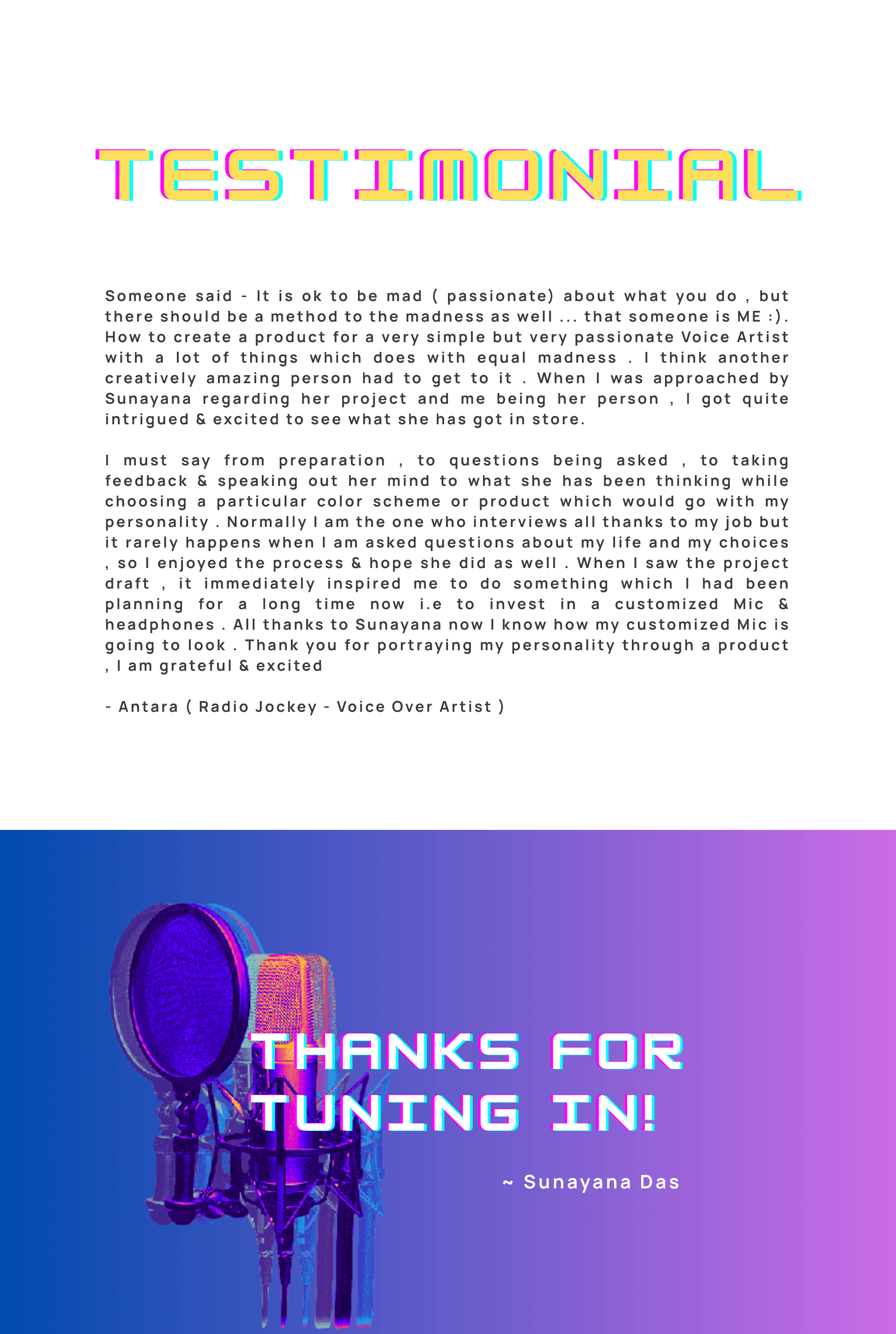 TESTIMONIAL

Someone said - It is ok to be mad ( passionate) about what you do , but there should be a method to the madness as well ... that someone is ME :). How to create a product for a very simple but very passionate Voice Artist with a lot of things which does with equal madness . I think another creatively amazing person had to get to it . When I was approached by Sunayana regarding her project and me being her person , I got quite intrigued & excited to see what she has got in store.

I must say from preparation , to questions being asked , to taking feedback & speaking out her mind to what she has been thinking while choosing a particular color scheme or product which would go with my personality . Normally I am the one who interviews all thanks to my job but it rarely happens when I am asked questions about my life and my choices , so I enjoyed the process & hope she did as well . When I saw the project draft , it immediately inspired me to do something which I had been planning for a long time now i.e to invest in a customized Mic & headphones . All thanks to Sunayana now I know how my customized Mic is going to look . Thank you for portraying my personality through a product , I am grateful & excited

- Antara ( Radio Jockey - Voice Over Artist )

THANKS FOR TUNING IN!

~ Sunayana Das